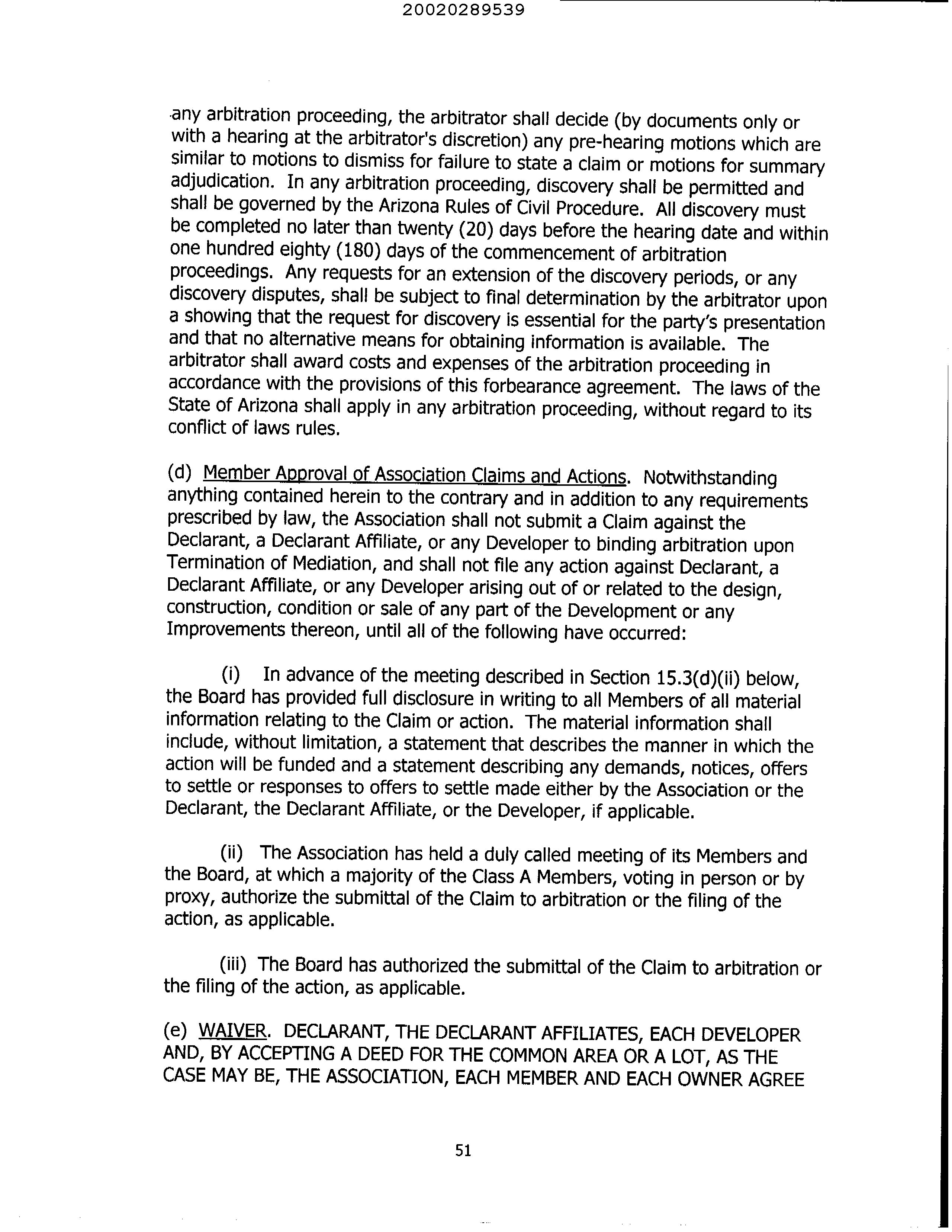 20020289539

any arbitration proceeding, the arbitrator shall decide (by documents only or with a hearing at the arbitrator's discretion) any pre-hearing motions which are similar to motions to dismiss for failure to state a claim or motions for summary adjudication. In any arbitration proceeding, discovery shall be permitted and shall be governed by the Arizona Rules of Civil Procedure. All discovery must be completed no later than twenty (20) days before the hearing date and within one hundred eighty (180) days of the commencement of arbitration proceedings. Any requests for an extension of the discovery periods, or any discovery disputes, shall be subject to final determination by the arbitrator upon a showing that the request for discovery is essential for the party's presentation and that no alternative means for obtaining information is available. The arbitrator shall award costs and expenses of the arbitration proceeding in accordance with the provisions of this forbearance agreement. The laws of the State of Arizona shall apply in any arbitration proceeding, without regard to its conflict of laws rules.

(d) Member Approval of Association Claims and Actions. Notwithstanding anything contained herein to the contrary and in addition to any requirements prescribed by law, the Association shall not submit a Claim against the Declarant, a Declarant Affiliate, or any Developer to binding arbitration upon Termination of Mediation, and shall not file any action against Declarant, a Declarant Affiliate, or any Developer arising out of or related to the design, construction, condition or sale of any part of the Development or any Improvements thereon, until all of the following have occurred:

(i) In advance of the meeting described in Section 15.3(d)(ii) below, the Board has provided full disclosure in writing to all Members of all material information relating to the Claim or action. The material information shall include, without limitation, a statement that describes the manner in which the action will be funded and a statement describing any demands, notices, offers to settle or responses to offers to settle made either by the Association or the Declarant, the Declarant Affiliate, or the Developer, if applicable.

(ii) The Association has held a duly called meeting of its Members and the Board, at which a majority of the Class A Members, voting in person or by proxy, authorize the submittal of the Claim to arbitration or the filing of the action, as applicable.

(iii) The Board has authorized the submittal of the Claim to arbitration or the filing of the action, as applicable.

(e) WAIVER. DECLARANT, THE DECLARANT AFFILIATES, EACH DEVELOPER AND, BY ACCEPTING A DEED FOR THE COMMON AREA OR A LOT, AS THE CASE MAY BE, THE ASSOCIATION, EACH MEMBER AND EACH OWNER AGREE

51